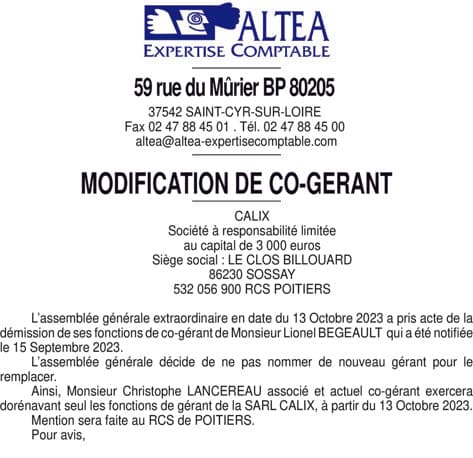 ALTEA
EXPERTISE COMPTABLE

59 rue du Mûrier BP 80205
37542 SAINT-CYR-SUR-LOIRE
Fax 02 47 88 45 01 . Tél. 02 47 88 45 00
altea@altea-expertisecomptable.com

MODIFICATION DE CO-GERANT

CALIX
Société à responsabilité limitée
au capital de 3 000 euros
Siège social : LE CLOS BILLOUARD
86230 SOSSAY
532 056 900 RCS POITIERS

L'assemblée générale extraordinaire en date du 13 Octobre 2023 a pris acte de la démission de ses fonctions de co-gérant de Monsieur Lionel BEGEAULT qui a été notifiée le 15 Septembre 2023.

L'assemblée générale décide de ne pas nommer de nouveau gérant pour le remplacer.

Ainsi, Monsieur Christophe LANCEREAU associé et actuel co-gérant exercera dorénavant seul les fonctions de gérant de la SARL CALIX, à partir du 13 Octobre 2023.

Mention sera faite au RCS de POITIERS.

Pour avis,